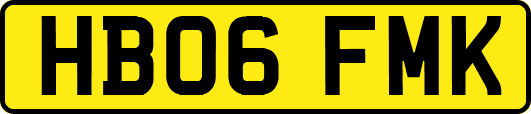 HB06 FMK